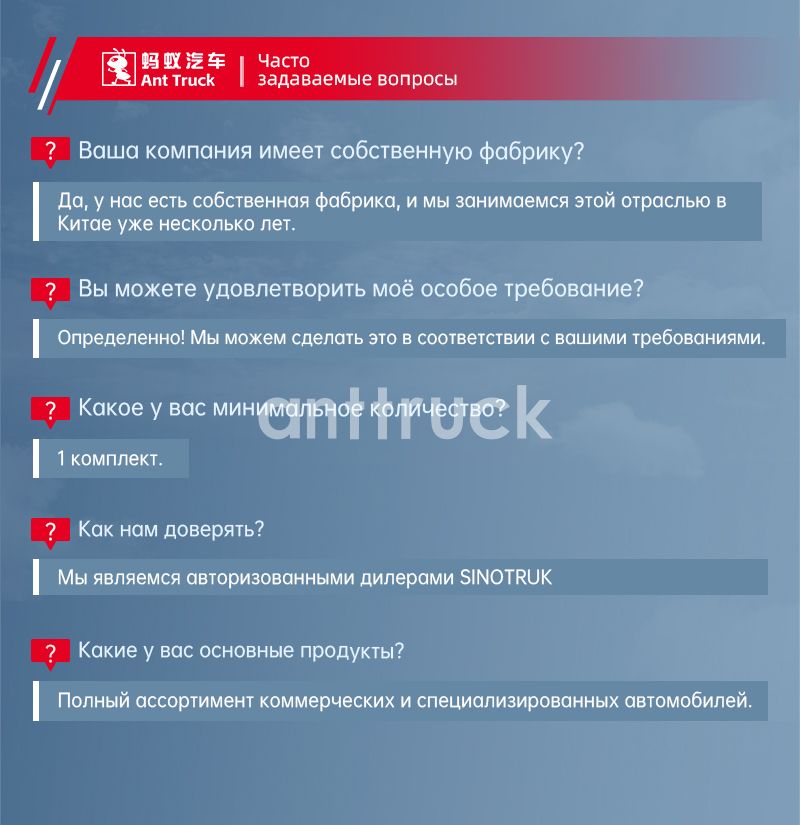 蚂蚁汽车
Ant Truck
Часто задаваемые вопросы

? Ваша компания имеет собственную фабрику?

Да, у нас есть собственная фабрика, и мы занимаемся этой отраслью в Китае уже несколько лет.

? Вы можете удовлетворить моё особое требование?

Определенно! Мы можем сделать это в соответствии с вашими требованиями.

? Какое у вас минимальное количество?

anttruck

1 комплект.

? Как нам доверять?

Мы являемся авторизованными дилерами SINOTRUK

? Какие у вас основные продукты?

Полный ассортимент коммерческих и специализированных автомобилей.